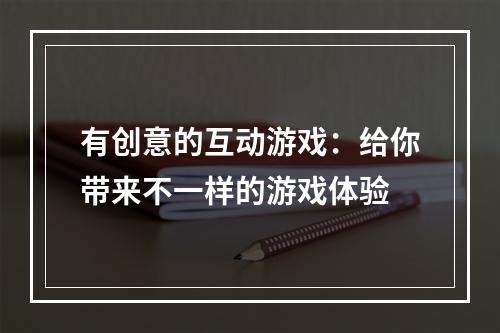 有创意的互动游戏：给你带来不一样的游戏体验